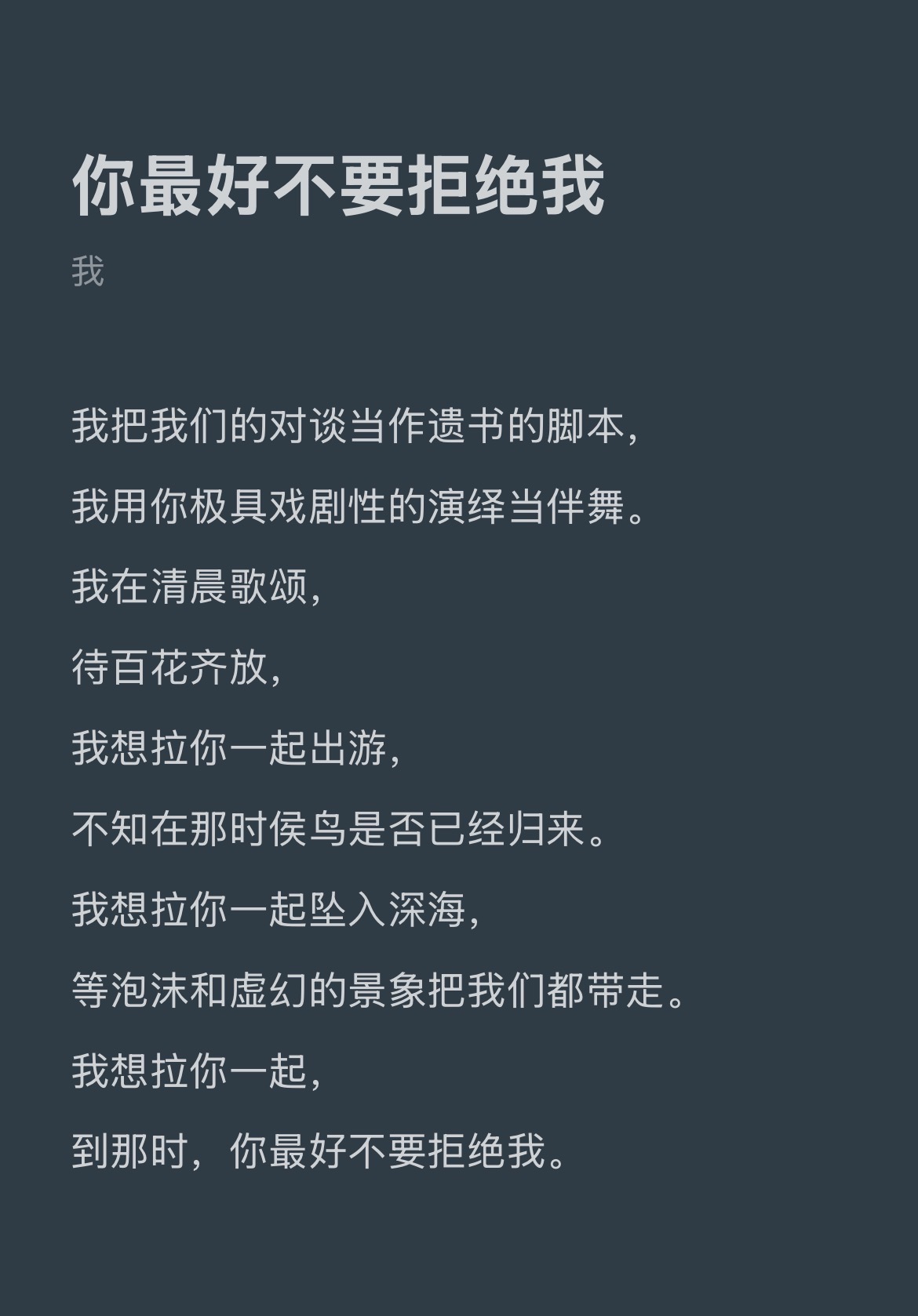 你最好不要拒绝我

我

我把我们的对谈当作遗书的脚本，

我用你极具戏剧性的演绎当伴舞。

我在清晨歌颂，

待百花齐放，

我想拉你一起出游，

不知在那时侯鸟是否已经归来。

我想拉你一起坠入深海，

等泡沫和虚幻的景象把我们都带走。

我想拉你一起，

到那时，你最好不要拒绝我。